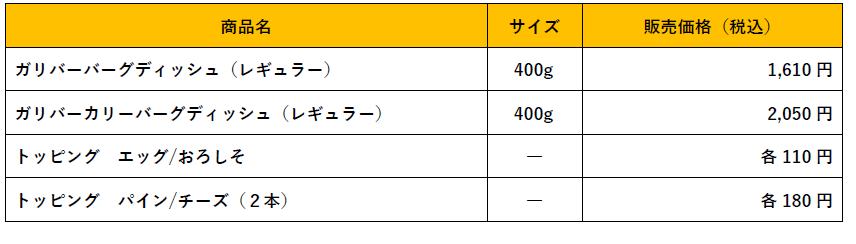 | 商品名 | サイズ | 販売価格（税込） |
|---|---|---|
| ガリバーバーグディッシュ（レギュラー） | 400g | 1,610 円 |
| ガリバーカリーバーグディッシュ（レギュラー） | 400g | 2,050 円 |
| トッピング　エッグ/おろしそ | ― | 各 110 円 |
| トッピング　パイン/チーズ（２本） | ― | 各 180 円 |